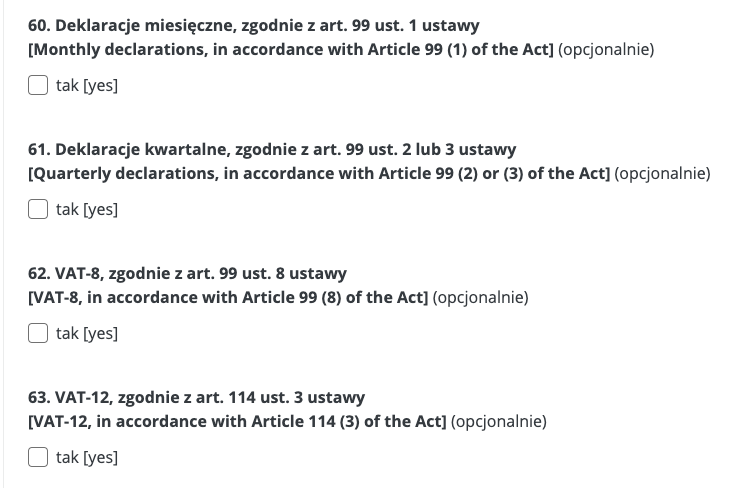 60. Deklaracje miesięczne, zgodnie z art. 99 ust. 1 ustawy
[Monthly declarations, in accordance with Article 99 (1) of the Act] (opcjonalnie)

tak [yes]

61. Deklaracje kwartalne, zgodnie z art. 99 ust. 2 lub 3 ustawy
[Quarterly declarations, in accordance with Article 99 (2) or (3) of the Act] (opcjonalnie)

tak [yes]

62. VAT-8, zgodnie z art. 99 ust. 8 ustawy
[VAT-8, in accordance with Article 99 (8) of the Act] (opcjonalnie)

tak [yes]

63. VAT-12, zgodnie z art. 114 ust. 3 ustawy
[VAT-12, in accordance with Article 114 (3) of the Act] (opcjonalnie)

tak [yes]